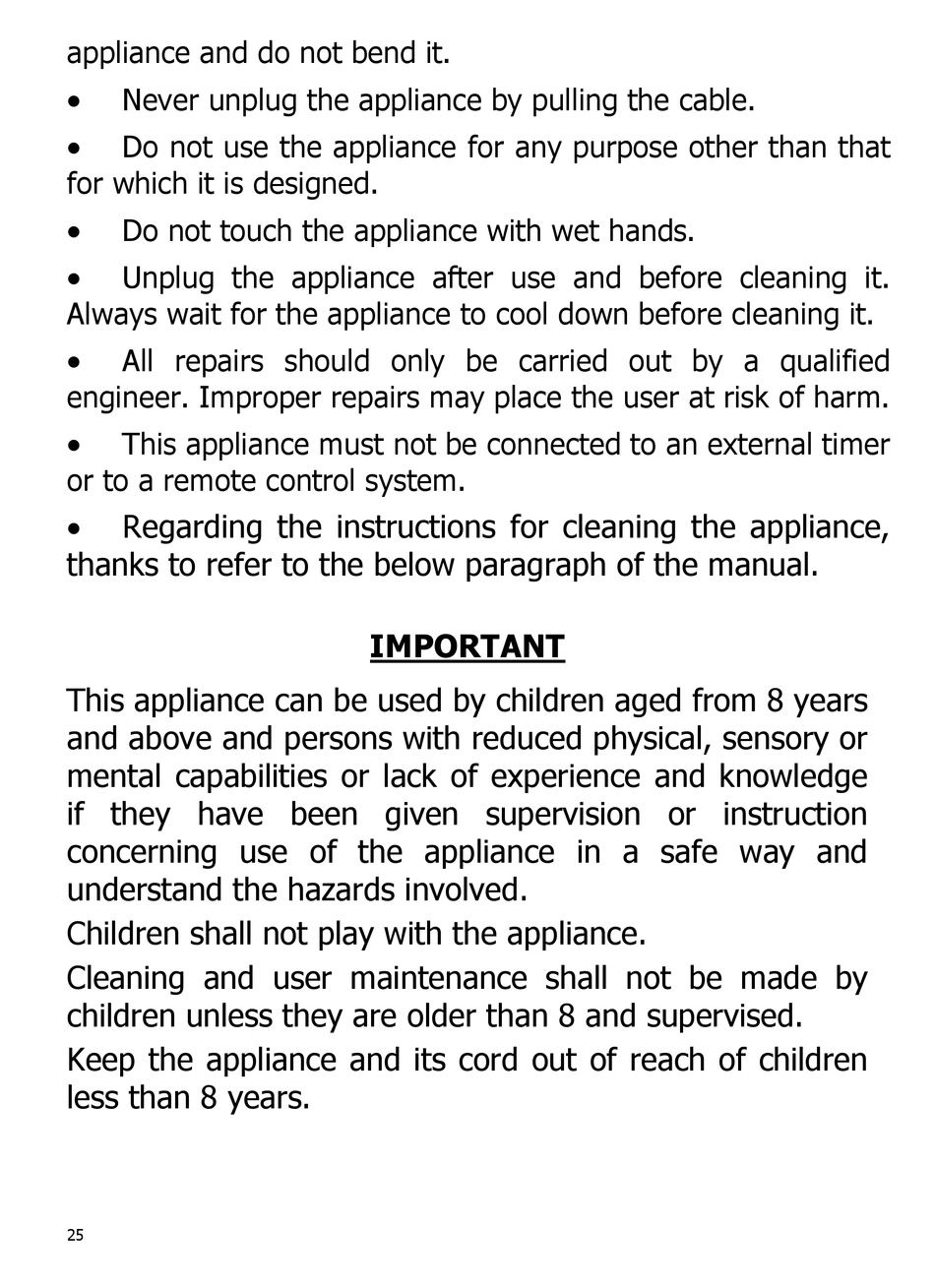 appliance and do not bend it.

• Never unplug the appliance by pulling the cable.

• Do not use the appliance for any purpose other than that for which it is designed.

• Do not touch the appliance with wet hands.

• Unplug the appliance after use and before cleaning it. Always wait for the appliance to cool down before cleaning it.

• All repairs should only be carried out by a qualified engineer. Improper repairs may place the user at risk of harm.

• This appliance must not be connected to an external timer or to a remote control system.

• Regarding the instructions for cleaning the appliance, thanks to refer to the below paragraph of the manual.

IMPORTANT

This appliance can be used by children aged from 8 years and above and persons with reduced physical, sensory or mental capabilities or lack of experience and knowledge if they have been given supervision or instruction concerning use of the appliance in a safe way and understand the hazards involved.

Children shall not play with the appliance.

Cleaning and user maintenance shall not be made by children unless they are older than 8 and supervised.

Keep the appliance and its cord out of reach of children less than 8 years.

25